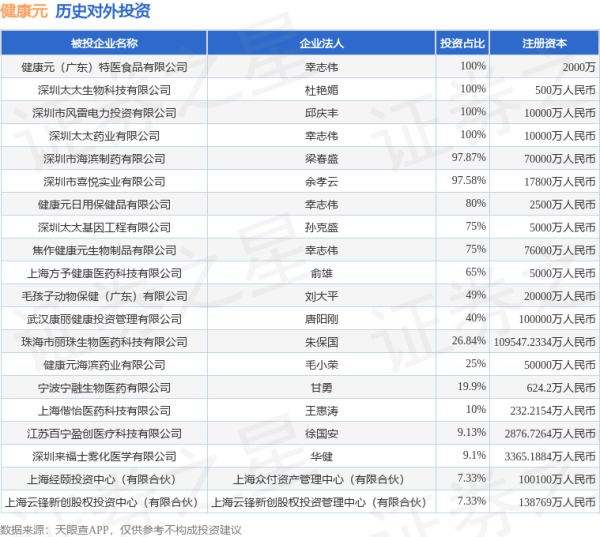 健康元 历史对外投资

| 被投企业名称 | 企业法人 | 投资占比 | 注册资本 |
|---|---|---|---|
| 健康元（广东）特医食品有限公司 | 幸志伟 | 100% | 2000万 |
| 深圳太太生物科技有限公司 | 杜艳媚 | 100% | 500万人民币 |
| 深圳市风雷电力投资有限公司 | 邱庆丰 | 100% | 10000万人民币 |
| 深圳太太药业有限公司 | 幸志伟 | 100% | 10000万人民币 |
| 深圳市海滨制药有限公司 | 梁春盛 | 97.87% | 70000万人民币 |
| 深圳市喜悦实业有限公司 | 余孝云 | 97.58% | 17800万人民币 |
| 健康元日用保健品有限公司 | 幸志伟 | 80% | 2500万人民币 |
| 深圳太太基因工程有限公司 | 孙克盛 | 75% | 5000万人民币 |
| 焦作健康元生物制品有限公司 | 幸志伟 | 75% | 76000万人民币 |
| 上海方予健康医药科技有限公司 | 俞雄 | 65% | 5000万人民币 |
| 毛孩子动物保健（广东）有限公司 | 刘大平 | 49% | 20000万人民币 |
| 武汉康丽健康投资管理有限公司 | 唐阳刚 | 40% | 100000万人民币 |
| 珠海市丽珠生物医药科技有限公司 | 朱保国 | 26.84% | 109547.2334万人民币 |
| 健康元海滨药业有限公司 | 毛小荣 | 25% | 50000万人民币 |
| 宁波宁融生物医药有限公司 | 甘勇 | 19.9% | 624.2万人民币 |
| 上海偕怡医药科技有限公司 | 王惠涛 | 10% | 232.2154万人民币 |
| 江苏百宁盈创医疗科技有限公司 | 徐国安 | 9.13% | 2876.7264万人民币 |
| 深圳来福士雾化医学有限公司 | 华健 | 9.1% | 3365.1884万人民币 |
| 上海经颐投资中心（有限合伙） | 上海众付资产管理中心（有限合伙） | 7.33% | 100100万人民币 |
| 上海云锋新创股权投资中心（有限合伙） | 上海云锋新创股权投资管理中心（有限合伙） | 7.33% | 138769万人民币 |

数据来源：天眼查APP，仅供参考不构成投资建议